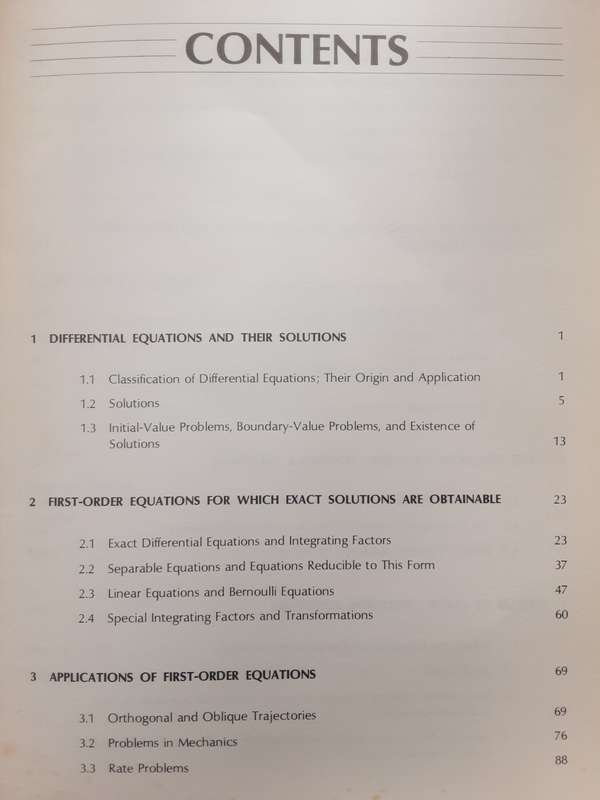 CONTENTS

1 DIFFERENTIAL EQUATIONS AND THEIR SOLUTIONS 1

1.1 Classification of Differential Equations; Their Origin and Application 1

1.2 Solutions 5

1.3 Initial-Value Problems, Boundary-Value Problems, and Existence of Solutions 13

2 FIRST-ORDER EQUATIONS FOR WHICH EXACT SOLUTIONS ARE OBTAINABLE 23

2.1 Exact Differential Equations and Integrating Factors 23

2.2 Separable Equations and Equations Reducible to This Form 37

2.3 Linear Equations and Bernoulli Equations 47

2.4 Special Integrating Factors and Transformations 60

3 APPLICATIONS OF FIRST-ORDER EQUATIONS 69

3.1 Orthogonal and Oblique Trajectories 69

3.2 Problems in Mechanics 76

3.3 Rate Problems 88